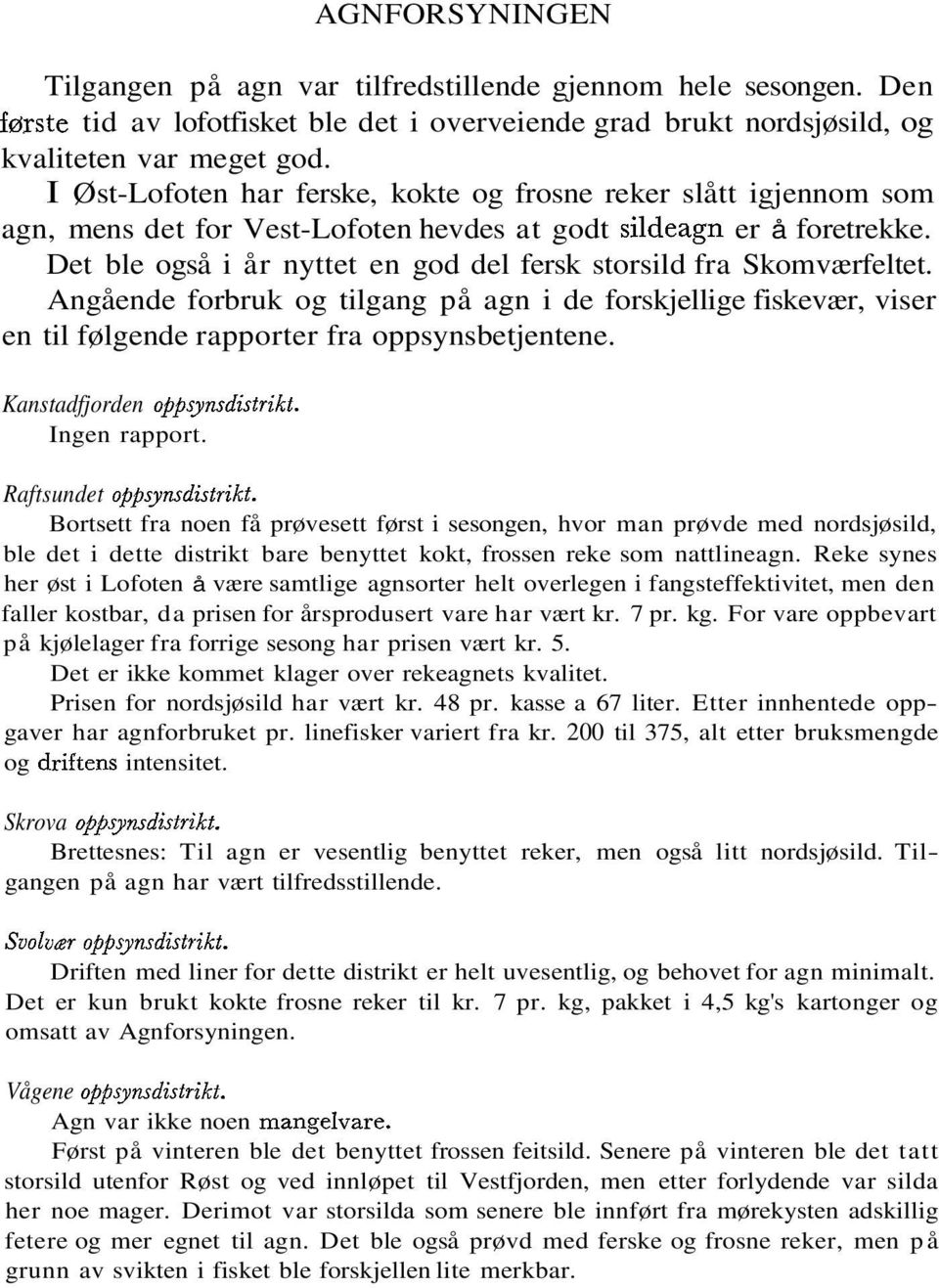 AGNFORSYNINGEN

Tilgangen på agn var tilfredstillende gjennom hele sesongen. Den første tid av lofotfisket ble det i overveiende grad brukt nordsjøsild, og kvaliteten var meget god.

I Øst-Lofoten har ferske, kokte og frosne reker slått igjennom som agn, mens det for Vest-Lofoten hevdes at godt sildeagn er å foretrekke. Det ble også i år nyttet en god del fersk storsild fra Skomværfeltet. Angående forbruk og tilgang på agn i de forskjellige fiskevær, viser en til følgende rapporter fra oppsynsbetjentene.

Kanstadfjorden oppsynsdistrikt.
Ingen rapport.

Raftsundet oppsynsdistrikt.
Bortsett fra noen få prøvesett først i sesongen, hvor man prøvde med nordsjøsild, ble det i dette distrikt bare benyttet kokt, frossen reke som nattlineagn. Reke synes her øst i Lofoten å være samtlige agnsorter helt overlegen i fangsteffektivitet, men den faller kostbar, da prisen for årsprodusert vare har vært kr. 7 pr. kg. For vare oppbevart på kjølelager fra forrige sesong har prisen vært kr. 5.
Det er ikke kommet klager over rekeagnets kvalitet.
Prisen for nordsjøsild har vært kr. 48 pr. kasse a 67 liter. Etter innhentede oppgaver har agnforbruket pr. linefisker variert fra kr. 200 til 375, alt etter bruksmengde og driftens intensitet.

Skrova oppsynsdistrikt.
Brettesnes: Til agn er vesentlig benyttet reker, men også litt nordsjøsild. Tilgangen på agn har vært tilfredsstillende.

Svolvær oppsynsdistrikt.
Driften med liner for dette distrikt er helt uvesentlig, og behovet for agn minimalt. Det er kun brukt kokte frosne reker til kr. 7 pr. kg, pakket i 4,5 kg's kartonger og omsatt av Agnforsyningen.

Vågene oppsynsdistrikt.
Agn var ikke noen mangelvare.
Først på vinteren ble det benyttet frossen feitsild. Senere på vinteren ble det tatt storsild utenfor Røst og ved innløpet til Vestfjorden, men etter forlydende var silda her noe mager. Derimot var storsilda som senere ble innført fra mørekysten adskillig fetere og mer egnet til agn. Det ble også prøvd med ferske og frosne reker, men på grunn av svikten i fisket ble forskjellen lite merkbar.